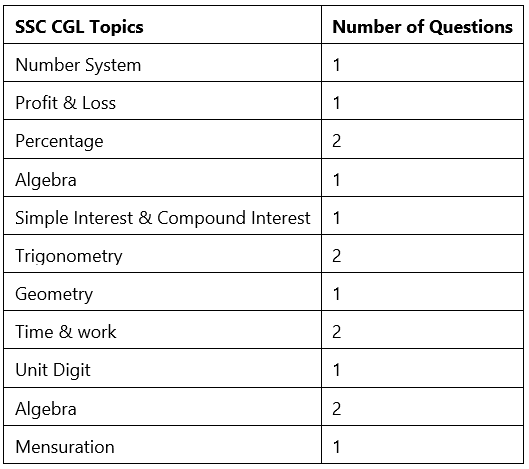 | SSC CGL Topics | Number of Questions |
|---|---|
| Number System | 1 |
| Profit & Loss | 1 |
| Percentage | 2 |
| Algebra | 1 |
| Simple Interest & Compound Interest | 1 |
| Trigonometry | 2 |
| Geometry | 1 |
| Time & work | 2 |
| Unit Digit | 1 |
| Algebra | 2 |
| Mensuration | 1 |